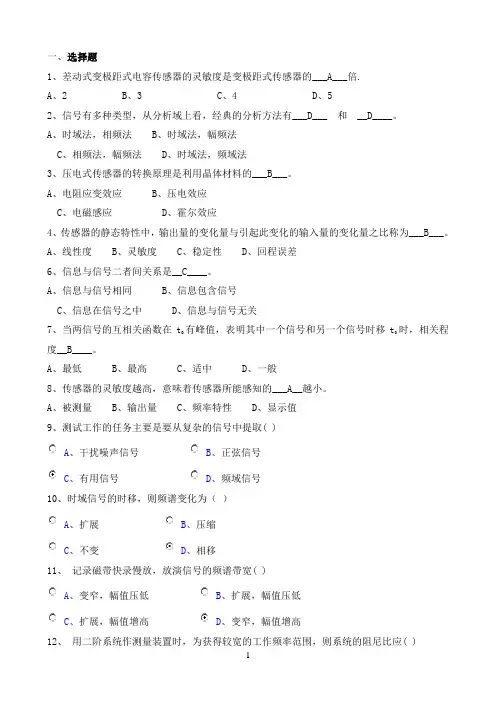 一、选择题

1、差动式变极距式电容传感器的灵敏度是变极距式传感器的___A___倍.

A、2　　B、3　　C、4　　D、5

2、信号有多种类型，从分析域上看，经典的分析方法有___D___ 和 __D____。

A、时域法，相频法　　B、时域法，幅频法

C、相频法，幅频法　　D、时域法，频域法

3、压电式传感器的转换原理是利用晶体材料的___B___。

A、电阻应变效应　　B、压电效应

C、电磁感应　　D、霍尔效应

4、传感器的静态特性中，输出量的变化量与引起此变化的输入量的变化量之比称为___B___。

A、线性度　　B、灵敏度　　C、稳定性　　D、回程误差

6、信息与信号二者间关系是__C____。

A、信息与信号相同　　B、信息包含信号

C、信息在信号之中　　D、信息与信号无关

7、当两信号的互相关函数在 $t_0$有峰值，表明其中一个信号和另一个信号时移 $t_0$时，相关程度__B____。

A、最低　　B、最高　　C、适中　　D、一般

8、传感器的灵敏度越高，意味着传感器所能感知的___A__越小。

A、被测量　　B、输出量　　C、频率特性　　D、显示值

9、测试工作的任务主要是要从复杂的信号中提取( )

A、干扰噪声信号　　B、正弦信号

C、有用信号　　D、频域信号

10、时域信号的时移，则频谱变化为（ ）

A、扩展　　B、压缩

C、不变　　D、相移

11、 记录磁带快录慢放，放演信号的频谱带宽( )

A、变窄，幅值压低　　B、扩展，幅值压低

C、扩展，幅值增高　　D、变窄，幅值增高

12、 用二阶系统作测量装置时，为获得较宽的工作频率范围，则系统的阻尼比应( )

1